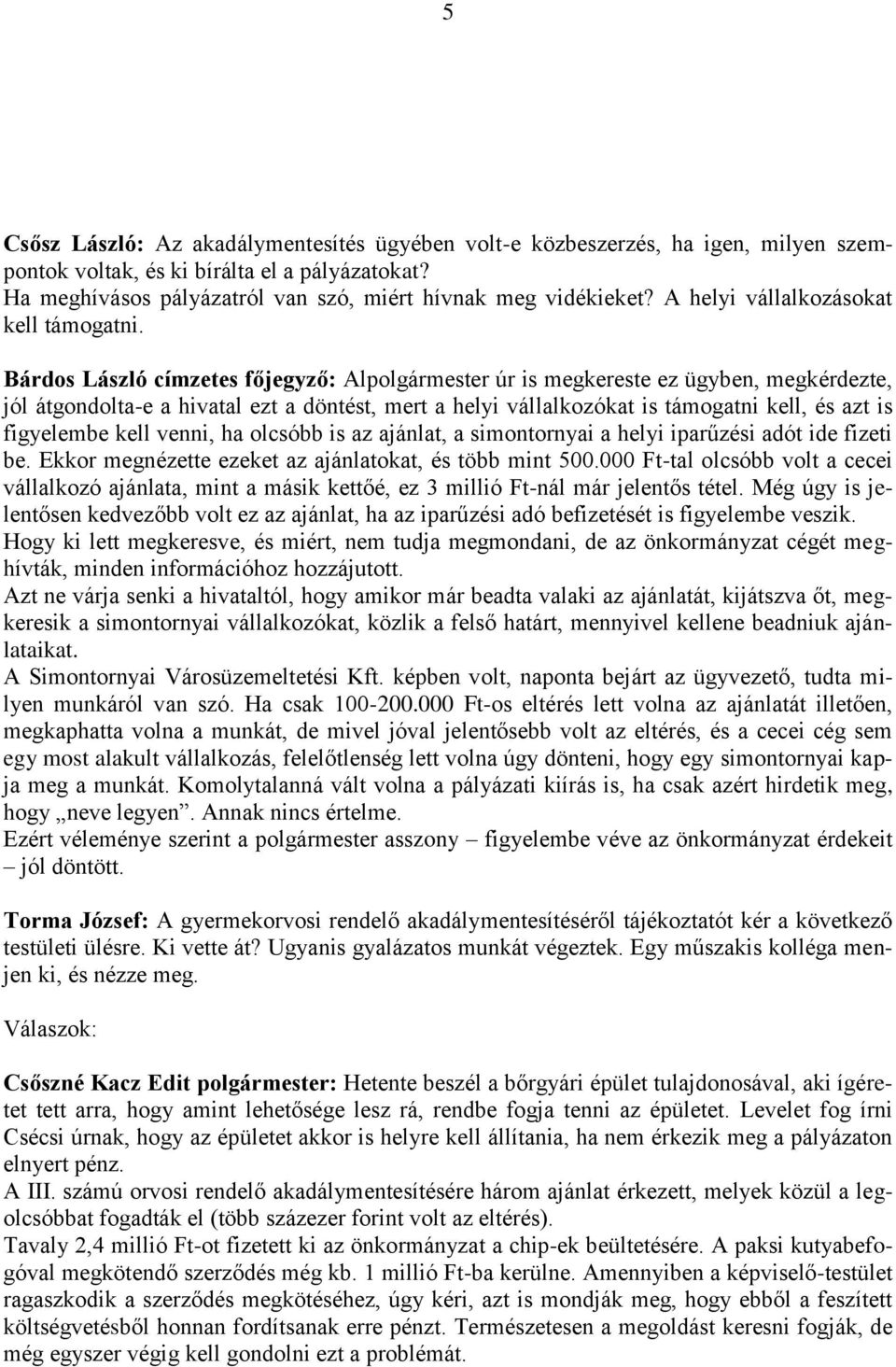 5

Csősz László: Az akadálymentesítés ügyében volt-e közbeszerzés, ha igen, milyen szempontok voltak, és ki bírálta el a pályázatokat?
Ha meghívásos pályázatról van szó, miért hívnak meg vidékieket? A helyi vállalkozásokat kell támogatni.

Bárdos László címzetes főjegyző: Alpolgármester úr is megkereste ez ügyben, megkérdezte, jól átgondolta-e a hivatal ezt a döntést, mert a helyi vállalkozókat is támogatni kell, és azt is figyelembe kell venni, ha olcsóbb is az ajánlat, a simontornyai a helyi iparűzési adót ide fizeti be. Ekkor megnézette ezeket az ajánlatokat, és több mint 500.000 Ft-tal olcsóbb volt a cecei vállalkozó ajánlata, mint a másik kettőé, ez 3 millió Ft-nál már jelentős tétel. Még úgy is jelentősen kedvezőbb volt ez az ajánlat, ha az iparűzési adó befizetését is figyelembe veszik.
Hogy ki lett megkeresve, és miért, nem tudja megmondani, de az önkormányzat cégét meghívták, minden információhoz hozzájutott.
Azt ne várja senki a hivataltól, hogy amikor már beadta valaki az ajánlatát, kijátszva őt, megkeresik a simontornyai vállalkozókat, közlik a felső határt, mennyivel kellene beadniuk ajánlataikat.
A Simontornyai Városüzemeltetési Kft. képben volt, naponta bejárt az ügyvezető, tudta milyen munkáról van szó. Ha csak 100-200.000 Ft-os eltérés lett volna az ajánlatát illetően, megkaphatta volna a munkát, de mivel jóval jelentősebb volt az eltérés, és a cecei cég sem egy most alakult vállalkozás, felelőtlenség lett volna úgy dönteni, hogy egy simontornyai kapja meg a munkát. Komolytalanná vált volna a pályázati kiírás is, ha csak azért hirdetik meg, hogy „neve legyen”. Annak nincs értelme.
Ezért véleménye szerint a polgármester asszony – figyelembe véve az önkormányzat érdekeit – jól döntött.

Torma József: A gyermekorvosi rendelő akadálymentesítéséről tájékoztatót kér a következő testületi ülésre. Ki vette át? Ugyanis gyalázatos munkát végeztek. Egy műszakis kolléga menjen ki, és nézze meg.

Válaszok:

Csőszné Kacz Edit polgármester: Hetente beszél a bőrgyári épület tulajdonosával, aki ígéretet tett arra, hogy amint lehetősége lesz rá, rendbe fogja tenni az épületet. Levelet fog írni Csécsi úrnak, hogy az épületet akkor is helyre kell állítania, ha nem érkezik meg a pályázaton elnyert pénz.
A III. számú orvosi rendelő akadálymentesítésére három ajánlat érkezett, melyek közül a legolcsóbbat fogadták el (több százezer forint volt az eltérés).
Tavaly 2,4 millió Ft-ot fizetett ki az önkormányzat a chip-ek beültetésére. A paksi kutyabefogóval megkötendő szerződés még kb. 1 millió Ft-ba kerülne. Amennyiben a képviselő-testület ragaszkodik a szerződés megkötéséhez, úgy kéri, azt is mondják meg, hogy ebből a feszített költségvetésből honnan fordítsanak erre pénzt. Természetesen a megoldást keresni fogják, de még egyszer végig kell gondolni ezt a problémát.